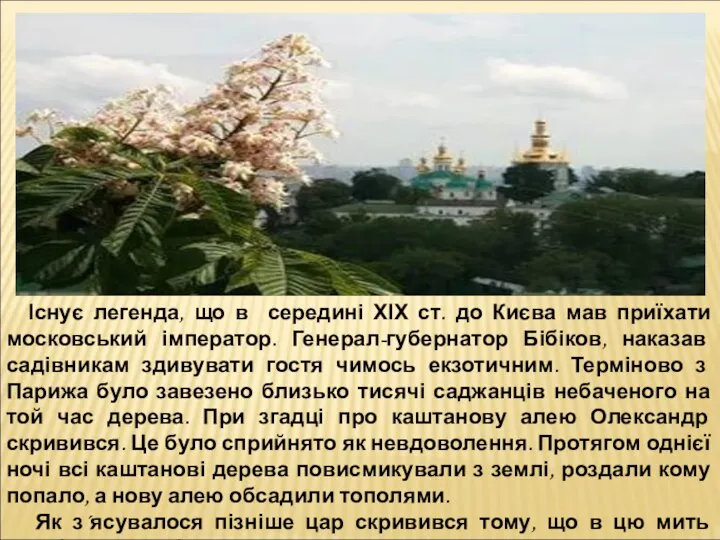 Існує легенда, що в середині XIX ст. до Києва мав приїхати московський імператор. Генерал-губернатор Бібіков, наказав садівникам здивувати гостя чимось екзотичним. Терміново з Парижа було завезено близько тисячі саджанців небаченого на той час дерева. При згадці про каштанову алею Олександр скривився. Це було сприйнято як невдоволення. Протягом однієї ночі всі каштанові дерева повисмикували з землі, роздали кому попало, а нову алею обсадили тополями.

Як з'ясувалося пізніше цар скривився тому, що в цю мить